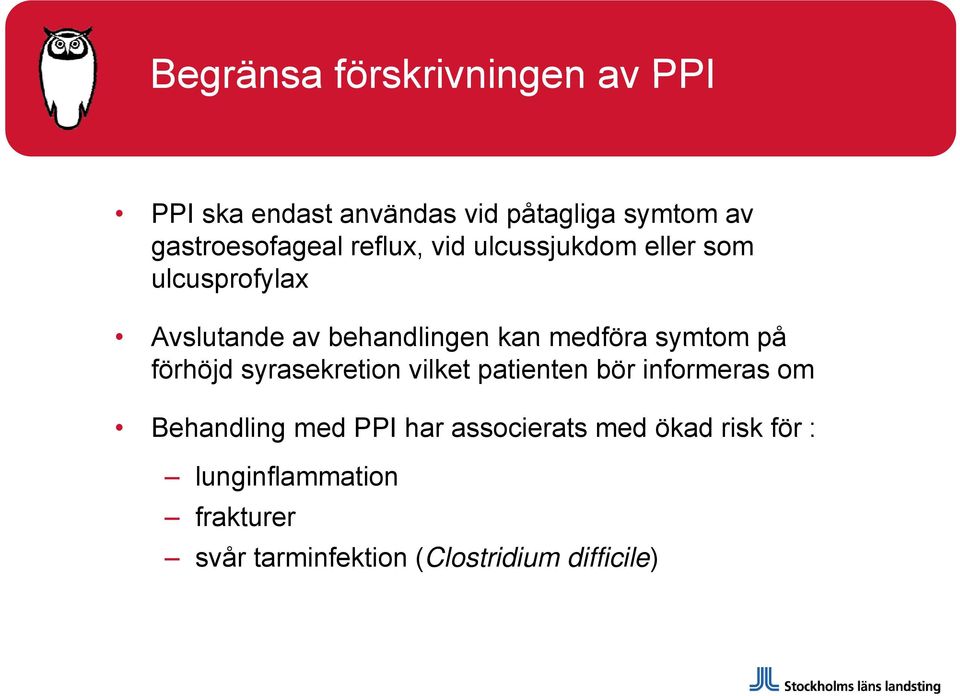 Begränsa förskrivningen av PPI

• PPI ska endast användas vid påtagliga symtom av gastroesofageal reflux, vid ulcussjukdom eller som ulcusprofylax

• Avslutande av behandlingen kan medföra symtom på förhöjd syrasekretion vilket patienten bör informeras om

• Behandling med PPI har associerats med ökad risk för :
– lunginflammation
– frakturer
– svår tarminfektion (Clostridium difficile)

Stockholms läns landsting